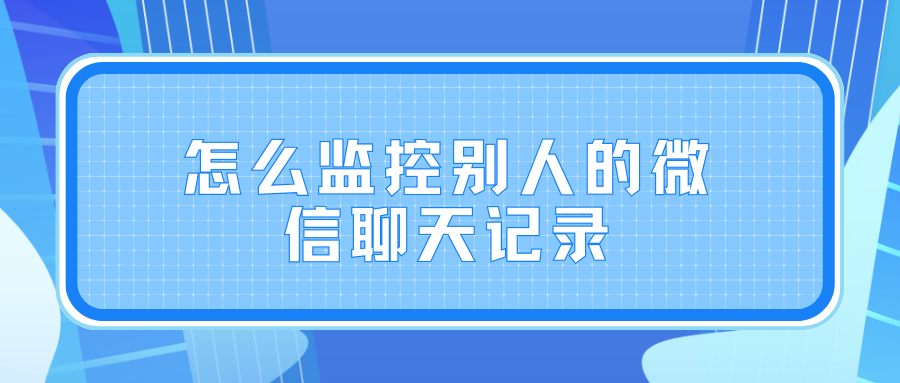 怎么监控别人的微信聊天记录